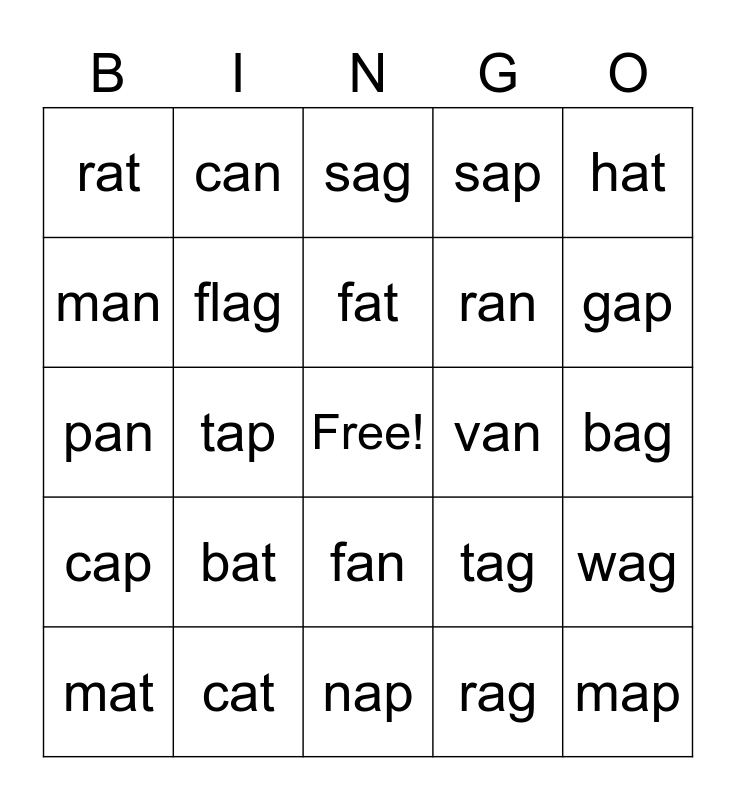 | B | I | N | G | O |
|---|---|---|---|---|
| rat | can | sag | sap | hat |
| man | flag | fat | ran | gap |
| pan | tap | Free! | van | bag |
| cap | bat | fan | tag | wag |
| mat | cat | nap | rag | map |